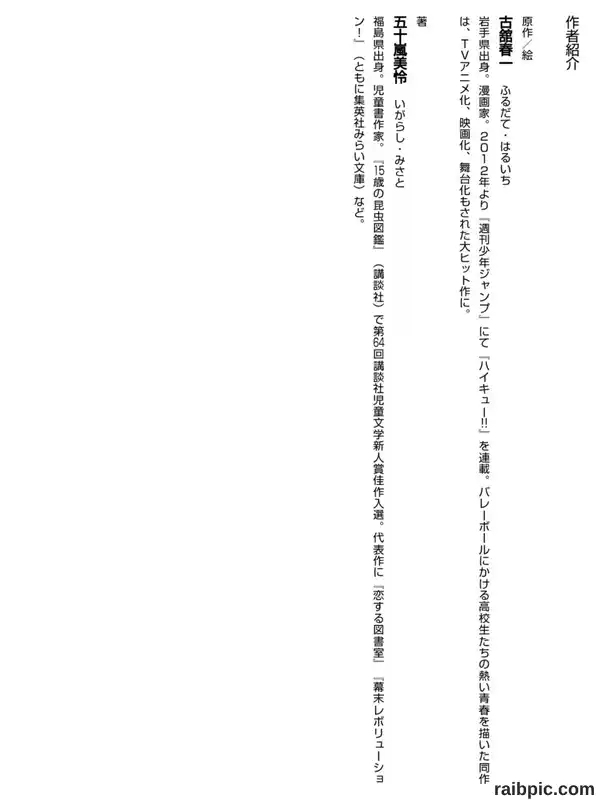 作者紹介

原作／絵

古舘春一　ふるだて・はるいち

岩手県出身。漫画家。2012年より『週刊少年ジャンプ』にて『ハイキュー!!』を連載。バレーボールにかける高校生たちの熱い青春を描いた同作は、TVアニメ化、映画化、舞台化もされた大ヒット作に。

著

五十嵐美怜　いがらし・みさと

福島県出身。児童書作家。『15歳の昆虫図鑑』（講談社）で第64回講談社児童文学新人賞佳作入選。代表作に『恋する図書室』『幕末レボリューション！』（ともに集英社みらい文庫）など。

raibpic.com